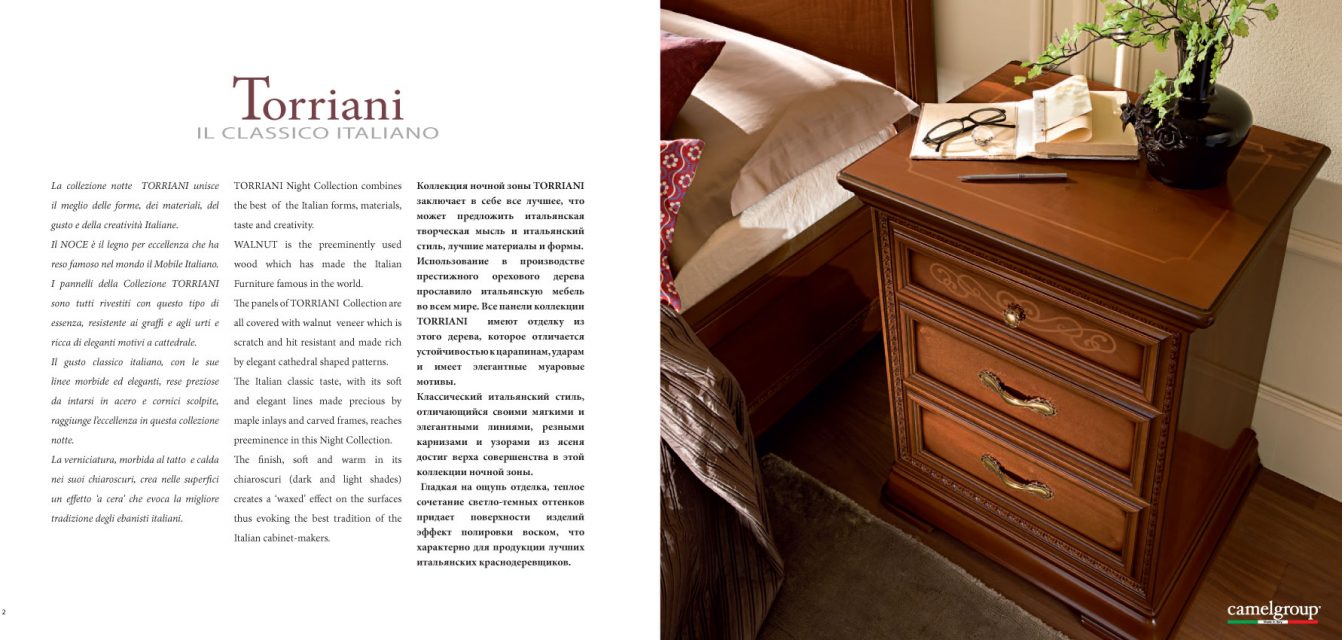 Torriani
IL CLASSICO ITALIANO

La collezione notte TORRIANI unisce il meglio delle forme, dei materiali, del gusto e della creatività Italiane.

Il NOCE è il legno per eccellenza che ha reso famoso nel mondo il Mobile Italiano.

I pannelli della Collezione TORRIANI sono tutti rivestiti con questo tipo di essenza, resistente ai graffi e agli urti e ricca di eleganti motivi a cattedrale.

Il gusto classico italiano, con le sue linee morbide ed eleganti, rese preziose da intarsi in acero e cornici scolpite, raggiunge l'eccellenza in questa collezione notte.

La verniciatura, morbida al tatto e calda nei suoi chiaroscuri, crea nelle superfici un effetto 'a cera' che evoca la migliore tradizione degli ebanisti italiani.

TORRIANI Night Collection combines the best of the Italian forms, materials, taste and creativity.

WALNUT is the preeminently used wood which has made the Italian Furniture famous in the world.

The panels of TORRIANI Collection are all covered with walnut veneer which is scratch and hit resistant and made rich by elegant cathedral shaped patterns.

The Italian classic taste, with its soft and elegant lines made precious by maple inlays and carved frames, reaches preeminence in this Night Collection.

The finish, soft and warm in its chiaroscuri (dark and light shades) creates a 'waxed' effect on the surfaces thus evoking the best tradition of the Italian cabinet-makers.

Коллекция ночной зоны TORRIANI заключает в себе все лучшее, что может предложить итальянская творческая мысль и итальянский стиль, лучшие материалы и формы.

Использование в производстве престижного орехового дерева прославило итальянскую мебель во всем мире. Все панели коллекции TORRIANI имеют отделку из этого дерева, которое отличается устойчивостью к царапинам, ударам и имеет элегантные муаровые мотивы.

Классический итальянский стиль, отличающийся своими мягкими и элегантными линиями, резными карнизами и узорами из ясеня достиг верха совершенства в этой коллекции ночной зоны.

Гладкая на ощупь отделка, теплое сочетание светло-темных оттенков придает поверхности изделий эффект полировки воском, что характерно для продукции лучших итальянских краснодеревщиков.

2

camelgroup